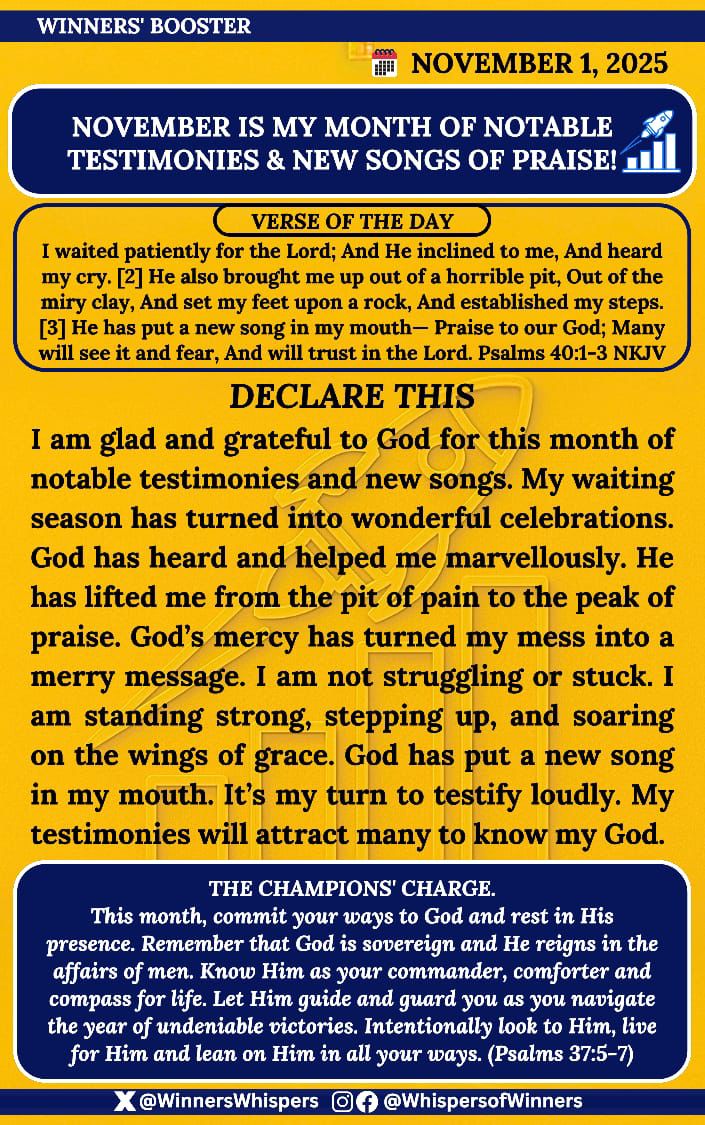 WINNERS' BOOSTER

NOVEMBER 1, 2025

NOVEMBER IS MY MONTH OF NOTABLE TESTIMONIES & NEW SONGS OF PRAISE!

VERSE OF THE DAY

I waited patiently for the Lord; And He inclined to me, And heard my cry. [2] He also brought me up out of a horrible pit, Out of the miry clay, And set my feet upon a rock, And established my steps. [3] He has put a new song in my mouth— Praise to our God; Many will see it and fear, And will trust in the Lord. Psalms 40:1-3 NKJV

DECLARE THIS

I am glad and grateful to God for this month of notable testimonies and new songs. My waiting season has turned into wonderful celebrations. God has heard and helped me marvellously. He has lifted me from the pit of pain to the peak of praise. God's mercy has turned my mess into a merry message. I am not struggling or stuck. I am standing strong, stepping up, and soaring on the wings of grace. God has put a new song in my mouth. It's my turn to testify loudly. My testimonies will attract many to know my God.

THE CHAMPIONS' CHARGE.

This month, commit your ways to God and rest in His presence. Remember that God is sovereign and He reigns in the affairs of men. Know Him as your commander, comforter and compass for life. Let Him guide and guard you as you navigate the year of undeniable victories. Intentionally look to Him, live for Him and lean on Him in all your ways. (Psalms 37:5-7)

@WinnersWhispers @WhispersofWinners